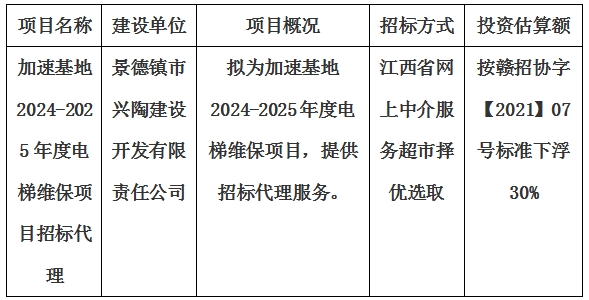 | 项目名称 | 建设单位 | 项目概况 | 招标方式 | 投资估算额 |
|---|---|---|---|---|
| 加速基地2024-2025年度电梯维保项目招标代理 | 景德镇市兴陶建设开发有限责任公司 | 拟为加速基地2024-2025年度电梯维保项目，提供招标代理服务。 | 江西省网上中介服务超市择优选取 | 按赣招协字【2021】07号标准下浮30% |